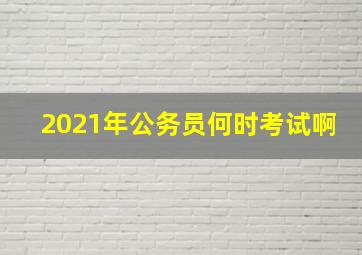 2021年公务员何时考试啊